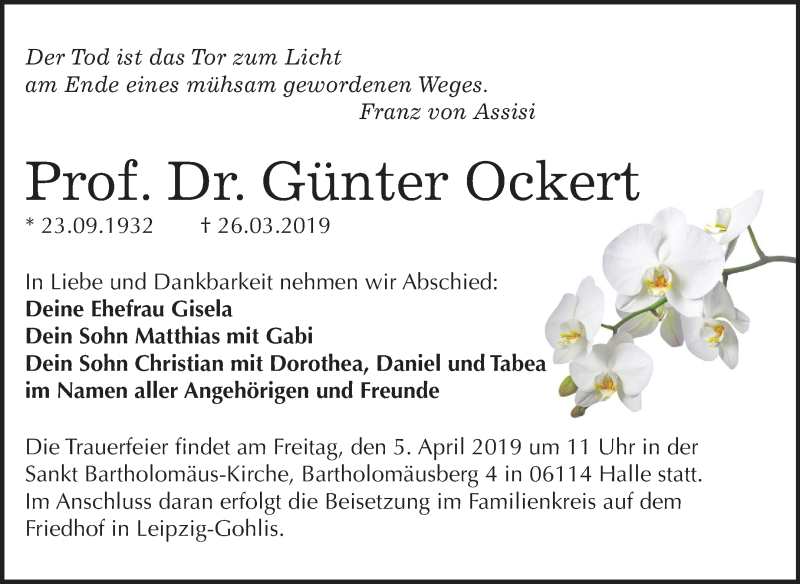 Der Tod ist das Tor zum Licht
am Ende eines mühsam gewordenen Weges.
Franz von Assisi

Prof. Dr. Günter Ockert

* 23.09.1932 † 26.03.2019

In Liebe und Dankbarkeit nehmen wir Abschied:
Deine Ehefrau Gisela
Dein Sohn Matthias mit Gabi
Dein Sohn Christian mit Dorothea, Daniel und Tabea
im Namen aller Angehörigen und Freunde

Die Trauerfeier findet am Freitag, den 5. April 2019 um 11 Uhr in der Sankt Bartholomäus-Kirche, Bartholomäusberg 4 in 06114 Halle statt. Im Anschluss daran erfolgt die Beisetzung im Familienkreis auf dem Friedhof in Leipzig-Gohlis.